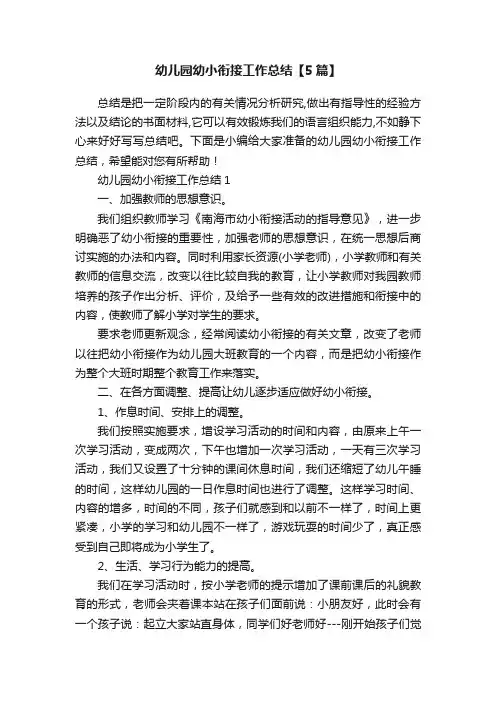 幼儿园幼小衔接工作总结【5篇】

总结是把一定阶段内的有关情况分析研究,做出有指导性的经验方法以及结论的书面材料,它可以有效锻炼我们的语言组织能力,不如静下心来好好写写总结吧。下面是小编给大家准备的幼儿园幼小衔接工作总结，希望能对您有所帮助！

幼儿园幼小衔接工作总结 1

一、加强教师的思想意识。

我们组织教师学习《南海市幼小衔接活动的指导意见》，进一步明确恶了幼小衔接的重要性，加强老师的思想意识，在统一思想后商讨实施的办法和内容。同时利用家长资源(小学老师)，小学教师和有关教师的信息交流，改变以往比较自我的教育，让小学教师对我园教师培养的孩子作出分析、评价，及给予一些有效的改进措施和衔接中的内容，使教师了解小学对学生的要求。

要求老师更新观念，经常阅读幼小衔接的有关文章，改变了老师以往把幼小衔接作为幼儿园大班教育的一个内容，而是把幼小衔接作为整个大班时期整个教育工作来落实。

二、在各方面调整、提高让幼儿逐步适应做好幼小衔接。

1、作息时间、安排上的调整。

我们按照实施要求，增设学习活动的时间和内容，由原来上午一次学习活动，变成两次，下午也增加一次学习活动，一天有三次学习活动，我们又设置了十分钟的课间休息时间，我们还缩短了幼儿午睡的时间，这样幼儿园的一日作息时间也进行了调整。这样学习时间、内容的增多，时间的不同，孩子们就感到和以前不一样了，时间上更紧凑，小学的学习和幼儿园不一样了，游戏玩耍的时间少了，真正感受到自己即将成为小学生了。

2、生活、学习行为能力的提高。

我们在学习活动时，按小学老师的提示增加了课前课后的礼貌教育的形式，老师会夹着课本站在孩子们面前说：小朋友好，此时会有一个孩子说：起立大家站直身体，同学们好老师好---刚开始孩子们觉